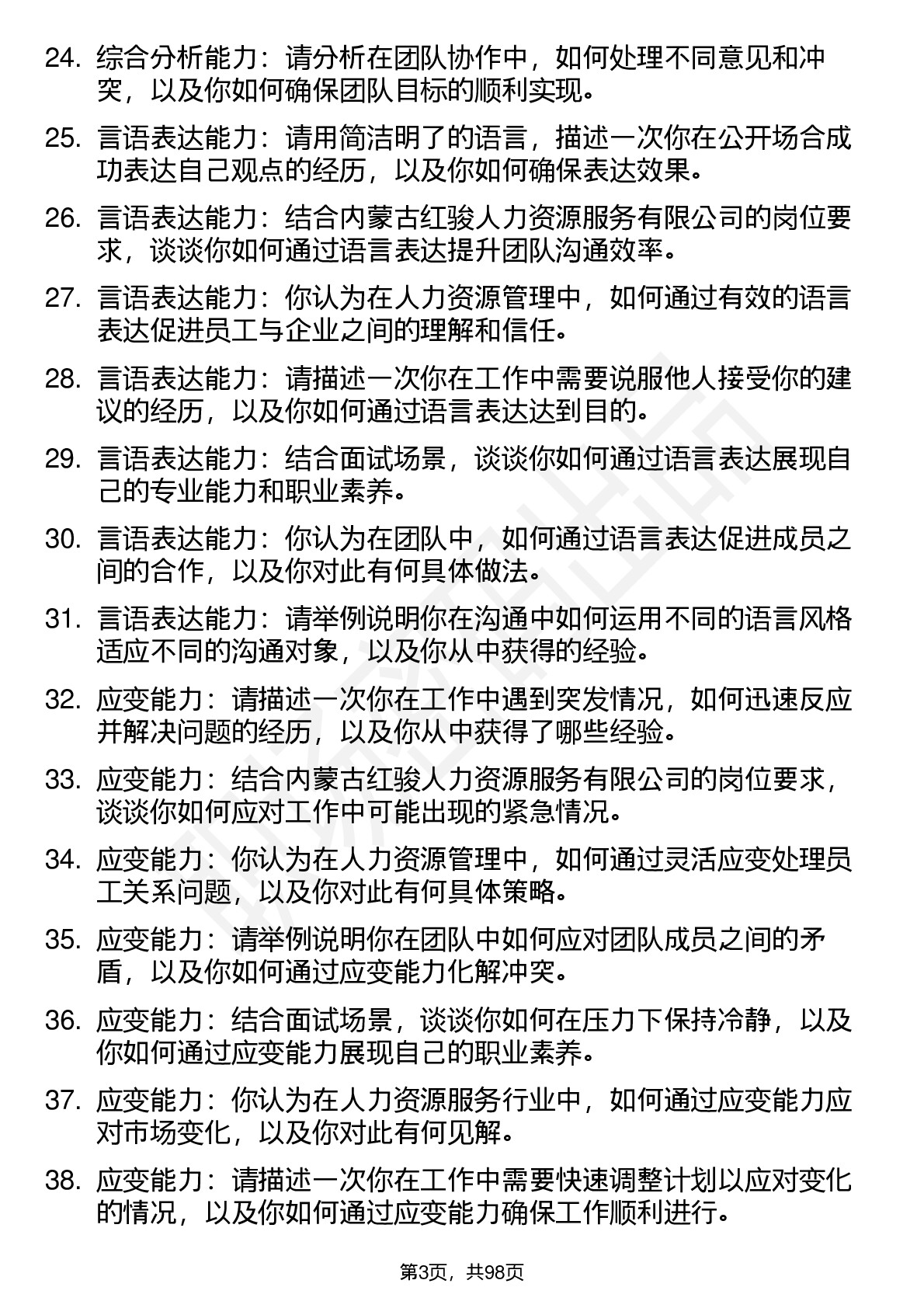 24. 综合分析能力：请分析在团队协作中，如何处理不同意见和冲突，以及你如何确保团队目标的顺利实现。

25. 言语表达能力：请用简洁明了的语言，描述一次你在公开场合成功表达自己观点的经历，以及你如何确保表达效果。

26. 言语表达能力：结合内蒙古红骏人力资源服务有限公司的岗位要求，谈谈你如何通过语言表达提升团队沟通效率。

27. 言语表达能力：你认为在人力资源管理中，如何通过有效的语言表达促进员工与企业之间的理解和信任。

28. 言语表达能力：请描述一次你在工作中需要说服他人接受你的建议的经历，以及你如何通过语言表达达到目的。

29. 言语表达能力：结合面试场景，谈谈你如何通过语言表达展现自己的专业能力和职业素养。

30. 言语表达能力：你认为在团队中，如何通过语言表达促进成员之间的合作，以及你对此有何具体做法。

31. 言语表达能力：请举例说明你在沟通中如何运用不同的语言风格适应不同的沟通对象，以及你从中获得的经验。

32. 应变能力：请描述一次你在工作中遇到突发情况，如何迅速反应并解决问题的经历，以及你从中获得了哪些经验。

33. 应变能力：结合内蒙古红骏人力资源服务有限公司的岗位要求，谈谈你如何应对工作中可能出现的紧急情况。

34. 应变能力：你认为在人力资源管理中，如何通过灵活应变处理员工关系问题，以及你对此有何具体策略。

35. 应变能力：请举例说明你在团队中如何应对团队成员之间的矛盾，以及你如何通过应变能力化解冲突。

36. 应变能力：结合面试场景，谈谈你如何在压力下保持冷静，以及你如何通过应变能力展现自己的职业素养。

37. 应变能力：你认为在人力资源服务行业中，如何通过应变能力应对市场变化，以及你对此有何见解。

38. 应变能力：请描述一次你在工作中需要快速调整计划以应对变化的情况，以及你如何通过应变能力确保工作顺利进行。

第3页，共98页